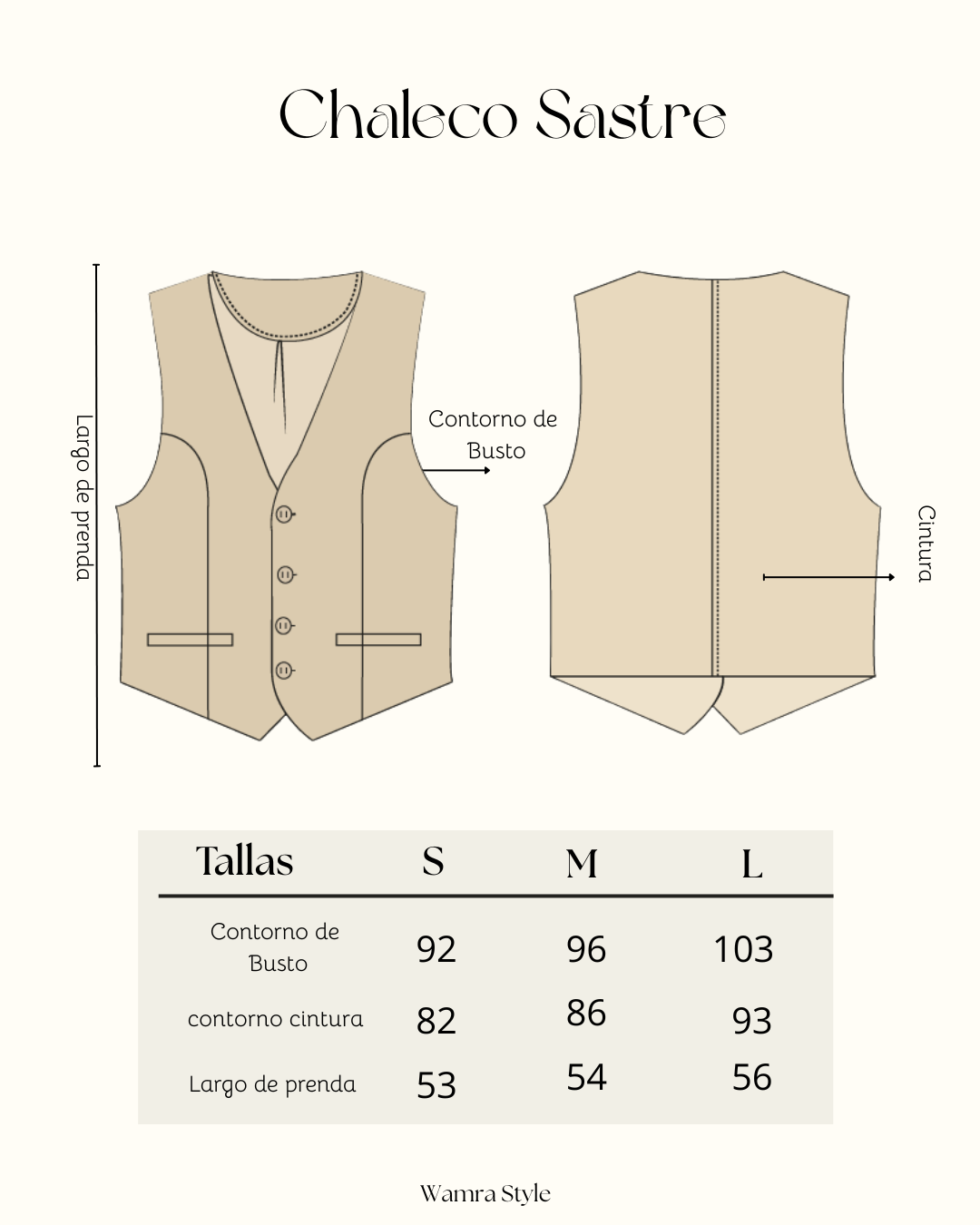 Chaleco Sastre

Largo de prenda

Contorno de Busto

Cintura

| Tallas | S | M | L |
|---|---|---|---|
| Contorno de Busto | 92 | 96 | 103 |
| contorno cintura | 82 | 86 | 93 |
| Largo de prenda | 53 | 54 | 56 |

Wamra Style